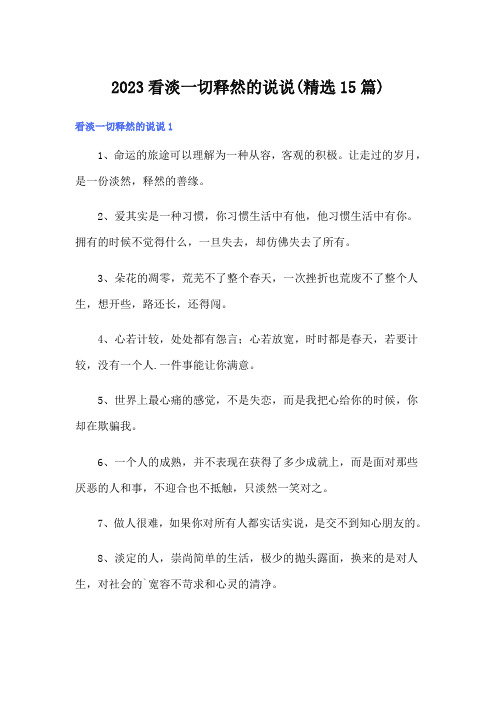 2023看淡一切释然的说说(精选15篇)

看淡一切释然的说说1

1、命运的旅途可以理解为一种从容，客观的积极。让走过的岁月，是一份淡然，释然的善缘。

2、爱其实是一种习惯，你习惯生活中有他，他习惯生活中有你。拥有的时候不觉得什么，一旦失去，却仿佛失去了所有。

3、朵花的凋零，荒芜不了整个春天，一次挫折也荒废不了整个人生，想开些，路还长，还得闯。

4、心若计较，处处都有怨言；心若放宽，时时都是春天，若要计较，没有一个人.一件事能让你满意。

5、世界上最心痛的感觉，不是失恋，而是我把心给你的时候，你却在欺骗我。

6、一个人的成熟，并不表现在获得了多少成就上，而是面对那些厌恶的人和事，不迎合也不抵触，只淡然一笑对之。

7、做人很难，如果你对所有人都实话实说，是交不到知心朋友的。

8、淡定的人，崇尚简单的生活，极少的抛头露面，换来的是对人生，对社会的`宽容不苛求和心灵的清净。